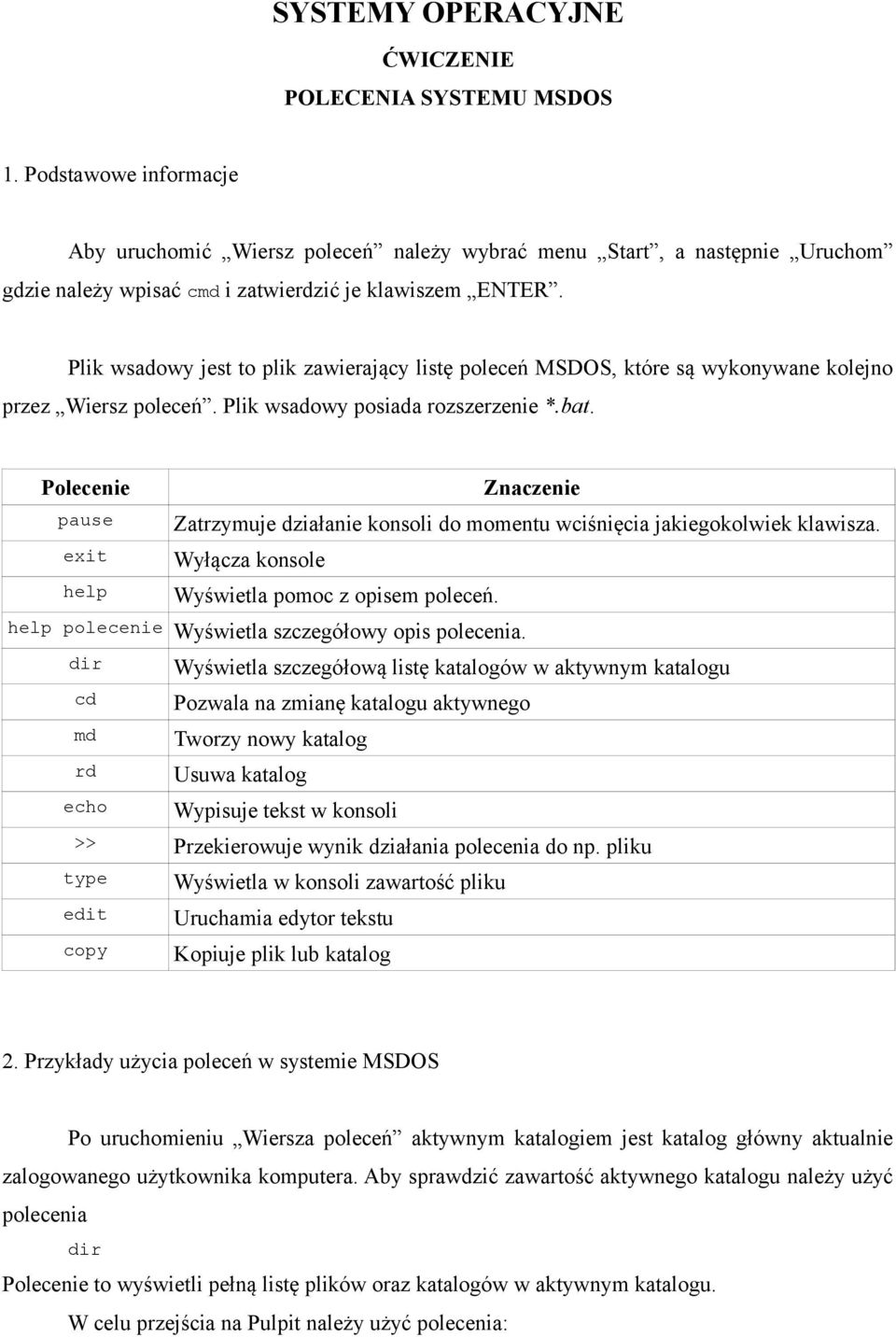 SYSTEMY OPERACYJNE

ĆWICZENIE

POLECENIA SYSTEMU MSDOS

1. Podstawowe informacje

Aby uruchomić „Wiersz poleceń” należy wybrać menu „Start”, a następnie „Uruchom” gdzie należy wpisać cmd i zatwierdzić je klawiszem „ENTER”.

Plik wsadowy jest to plik zawierający listę poleceń MSDOS, które są wykonywane kolejno przez „Wiersz poleceń”. Plik wsadowy posiada rozszerzenie *.bat.

| Polecenie | Znaczenie |
|---|---|
| pause | Zatrzymuje działanie konsoli do momentu wciśnięcia jakiegokolwiek klawisza. |
| exit | Wyłącza konsole |
| help | Wyświetla pomoc z opisem poleceń. |
| help polecenie | Wyświetla szczegółowy opis polecenia. |
| dir | Wyświetla szczegółową listę katalogów w aktywnym katalogu |
| cd | Pozwala na zmianę katalogu aktywnego |
| md | Tworzy nowy katalog |
| rd | Usuwa katalog |
| echo | Wypisuje tekst w konsoli |
| >> | Przekierowuje wynik działania polecenia do np. pliku |
| type | Wyświetla w konsoli zawartość pliku |
| edit | Uruchamia edytor tekstu |
| copy | Kopiuje plik lub katalog |

2. Przykłady użycia poleceń w systemie MSDOS

Po uruchomieniu „Wiersza poleceń” aktywnym katalogiem jest katalog główny aktualnie zalogowanego użytkownika komputera. Aby sprawdzić zawartość aktywnego katalogu należy użyć polecenia

dir

Polecenie to wyświetli pełną listę plików oraz katalogów w aktywnym katalogu.

W celu przejścia na Pulpit należy użyć polecenia: